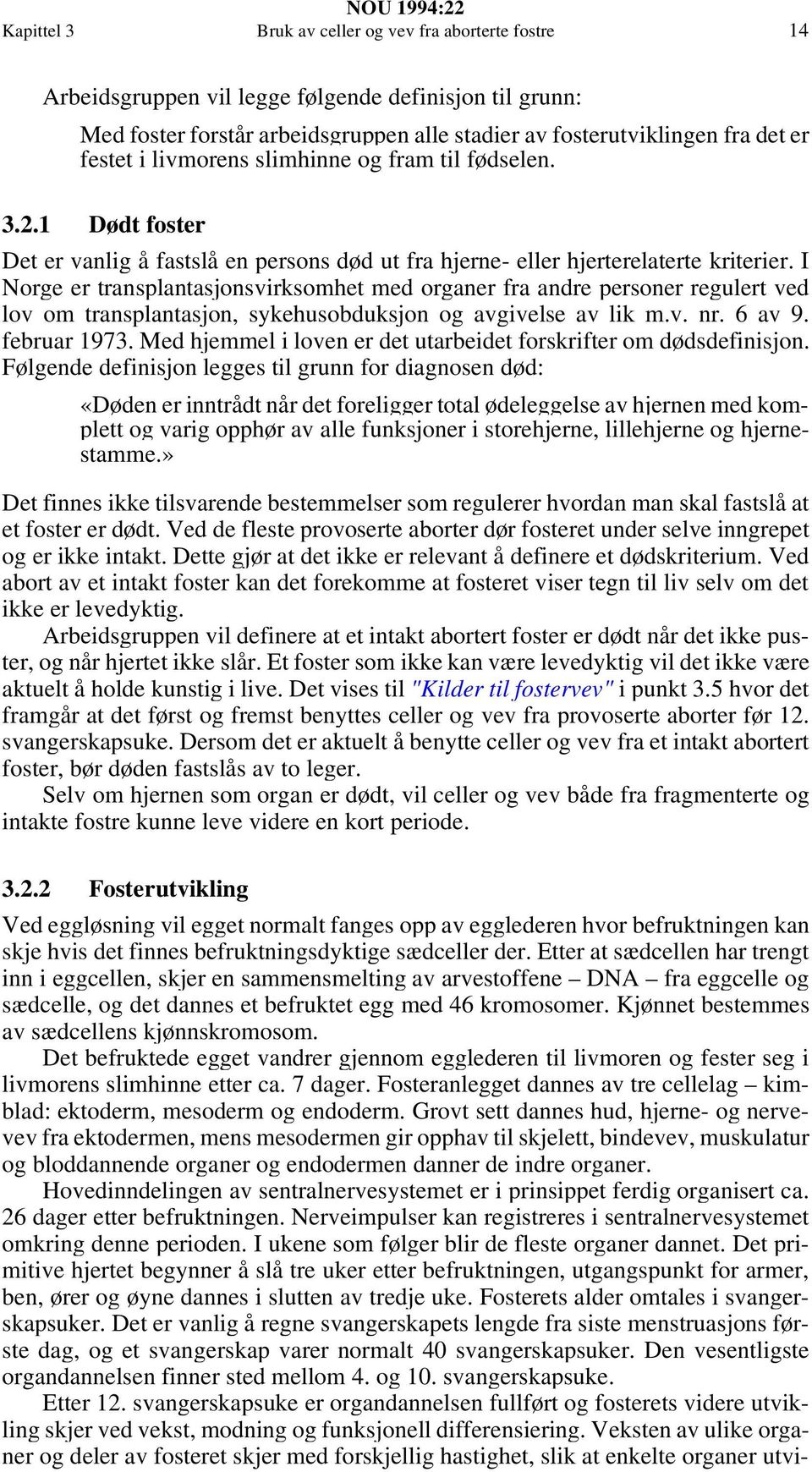 NOU 1994:22
Kapittel 3 Bruk av celler og vev fra aborterte fostre 14

Arbeidsgruppen vil legge følgende definisjon til grunn:

Med foster forstår arbeidsgruppen alle stadier av fosterutviklingen fra det er festet i livmorens slimhinne og fram til fødselen.

3.2.1 Dødt foster

Det er vanlig å fastslå en persons død ut fra hjerne- eller hjerterelaterte kriterier. I Norge er transplantasjonsvirksomhet med organer fra andre personer regulert ved lov om transplantasjon, sykehusobduksjon og avgivelse av lik m.v. nr. 6 av 9. februar 1973. Med hjemmel i loven er det utarbeidet forskrifter om dødsdefinisjon. Følgende definisjon legges til grunn for diagnosen død:

«Døden er inntrådt når det foreligger total ødeleggelse av hjernen med komplett og varig opphør av alle funksjoner i storehjerne, lillehjerne og hjernestamme.»

Det finnes ikke tilsvarende bestemmelser som regulerer hvordan man skal fastslå at et foster er dødt. Ved de fleste provoserte aborter dør fosteret under selve inngrepet og er ikke intakt. Dette gjør at det ikke er relevant å definere et dødskriterium. Ved abort av et intakt foster kan det forekomme at fosteret viser tegn til liv selv om det ikke er levedyktig.

Arbeidsgruppen vil definere at et intakt abortert foster er dødt når det ikke puster, og når hjertet ikke slår. Et foster som ikke kan være levedyktig vil det ikke være aktuelt å holde kunstig i live. Det vises til "Kilder til fostervev" i punkt 3.5 hvor det framgår at det først og fremst benyttes celler og vev fra provoserte aborter før 12. svangerskapsuke. Dersom det er aktuelt å benytte celler og vev fra et intakt abortert foster, bør døden fastslås av to leger.

Selv om hjernen som organ er dødt, vil celler og vev både fra fragmenterte og intakte fostre kunne leve videre en kort periode.

3.2.2 Fosterutvikling

Ved eggløsning vil egget normalt fanges opp av egglederen hvor befruktningen kan skje hvis det finnes befruktningsdyktige sædceller der. Etter at sædcellen har trengt inn i eggcellen, skjer en sammensmelting av arvestoffene – DNA – fra eggcelle og sædcelle, og det dannes et befruktet egg med 46 kromosomer. Kjønnet bestemmes av sædcellens kjønnskromosom.

Det befruktede egget vandrer gjennom egglederen til livmoren og fester seg i livmorens slimhinne etter ca. 7 dager. Fosteranlegget dannes av tre cellelag – kimblad: ektoderm, mesoderm og endoderm. Grovt sett dannes hud, hjerne- og nervevev fra ektodermen, mens mesodermen gir opphav til skjelett, bindevev, muskulatur og bloddannende organer og endodermen danner de indre organer.

Hovedinndelingen av sentralnervesystemet er i prinsippet ferdig organisert ca. 26 dager etter befruktningen. Nerveimpulser kan registreres i sentralnervesystemet omkring denne perioden. I ukene som følger blir de fleste organer dannet. Det primitive hjertet begynner å slå tre uker etter befruktningen, utgangspunkt for armer, ben, ører og øyne dannes i slutten av tredje uke. Fosterets alder omtales i svangerskapsuker. Det er vanlig å regne svangerskapets lengde fra siste menstruasjons første dag, og et svangerskap varer normalt 40 svangerskapsuker. Den vesentligste organdannelsen finner sted mellom 4. og 10. svangerskapsuke.

Etter 12. svangerskapsuke er organdannelsen fullført og fosterets videre utvikling skjer ved vekst, modning og funksjonell differensiering. Veksten av ulike organer og deler av fosteret skjer med forskjellig hastighet, slik at enkelte organer utvi-